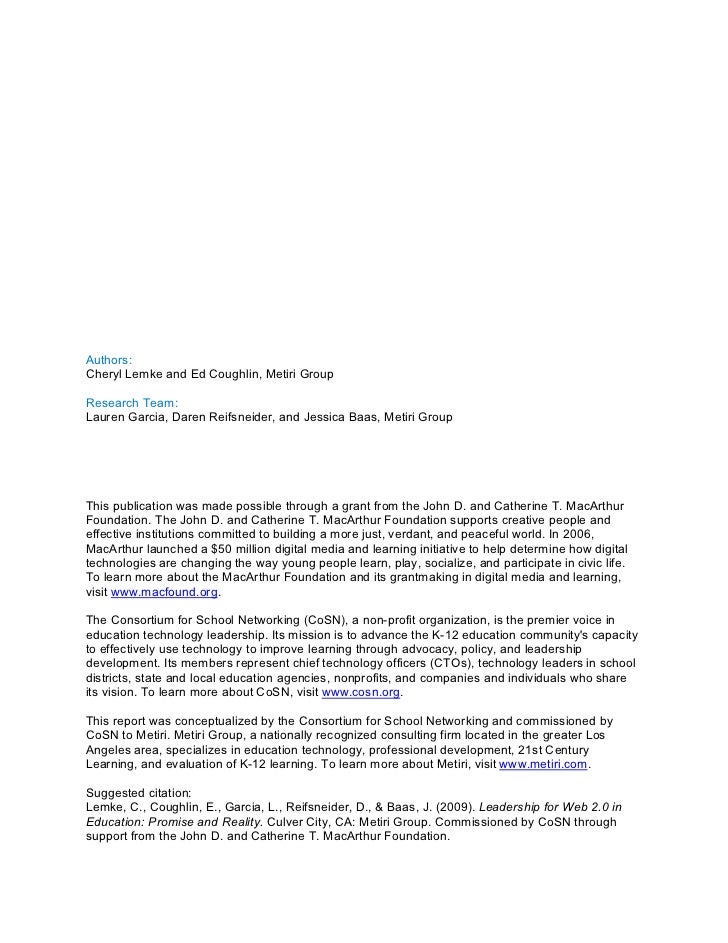 Authors:
Cheryl Lemke and Ed Coughlin, Metiri Group

Research Team:
Lauren Garcia, Daren Reifsneider, and Jessica Baas, Metiri Group

This publication was made possible through a grant from the John D. and Catherine T. MacArthur Foundation. The John D. and Catherine T. MacArthur Foundation supports creative people and effective institutions committed to building a more just, verdant, and peaceful world. In 2006, MacArthur launched a $50 million digital media and learning initiative to help determine how digital technologies are changing the way young people learn, play, socialize, and participate in civic life. To learn more about the MacArthur Foundation and its grantmaking in digital media and learning, visit www.macfound.org.

The Consortium for School Networking (CoSN), a non-profit organization, is the premier voice in education technology leadership. Its mission is to advance the K-12 education community's capacity to effectively use technology to improve learning through advocacy, policy, and leadership development. Its members represent chief technology officers (CTOs), technology leaders in school districts, state and local education agencies, nonprofits, and companies and individuals who share its vision. To learn more about CoSN, visit www.cosn.org.

This report was conceptualized by the Consortium for School Networking and commissioned by CoSN to Metiri. Metiri Group, a nationally recognized consulting firm located in the greater Los Angeles area, specializes in education technology, professional development, 21st Century Learning, and evaluation of K-12 learning. To learn more about Metiri, visit www.metiri.com.

Suggested citation:
Lemke, C., Coughlin, E., Garcia, L., Reifsneider, D., & Baas, J. (2009). Leadership for Web 2.0 in Education: Promise and Reality. Culver City, CA: Metiri Group. Commissioned by CoSN through support from the John D. and Catherine T. MacArthur Foundation.